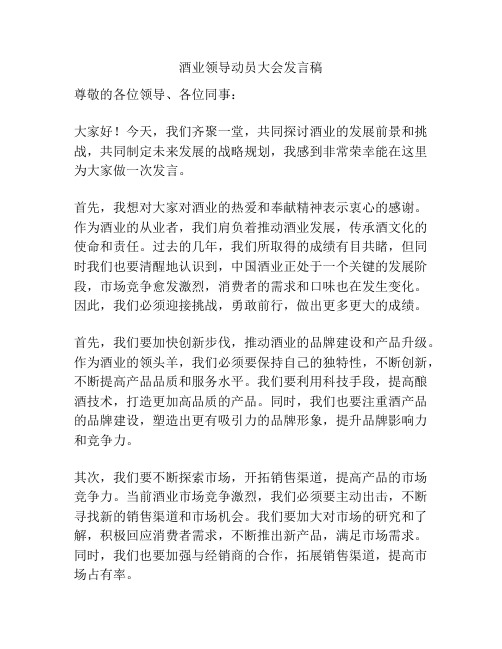 酒业领导动员大会发言稿

尊敬的各位领导、各位同事：

大家好！今天，我们齐聚一堂，共同探讨酒业的发展前景和挑战，共同制定未来发展的战略规划，我感到非常荣幸能在这里为大家做一次发言。

首先，我想对大家对酒业的热爱和奉献精神表示衷心的感谢。作为酒业的从业者，我们肩负着推动酒业发展，传承酒文化的使命和责任。过去的几年，我们所取得的成绩有目共睹，但同时我们也要清醒地认识到，中国酒业正处于一个关键的发展阶段，市场竞争愈发激烈，消费者的需求和口味也在发生变化。因此，我们必须迎接挑战，勇敢前行，做出更多更大的成绩。

首先，我们要加快创新步伐，推动酒业的品牌建设和产品升级。作为酒业的领头羊，我们必须要保持自己的独特性，不断创新，不断提高产品品质和服务水平。我们要利用科技手段，提高酿酒技术，打造更加高品质的产品。同时，我们也要注重酒产品的品牌建设，塑造出更有吸引力的品牌形象，提升品牌影响力和竞争力。

其次，我们要不断探索市场，开拓销售渠道，提高产品的市场竞争力。当前酒业市场竞争激烈，我们必须要主动出击，不断寻找新的销售渠道和市场机会。我们要加大对市场的研究和了解，积极回应消费者需求，不断推出新产品，满足市场需求。同时，我们也要加强与经销商的合作，拓展销售渠道，提高市场占有率。